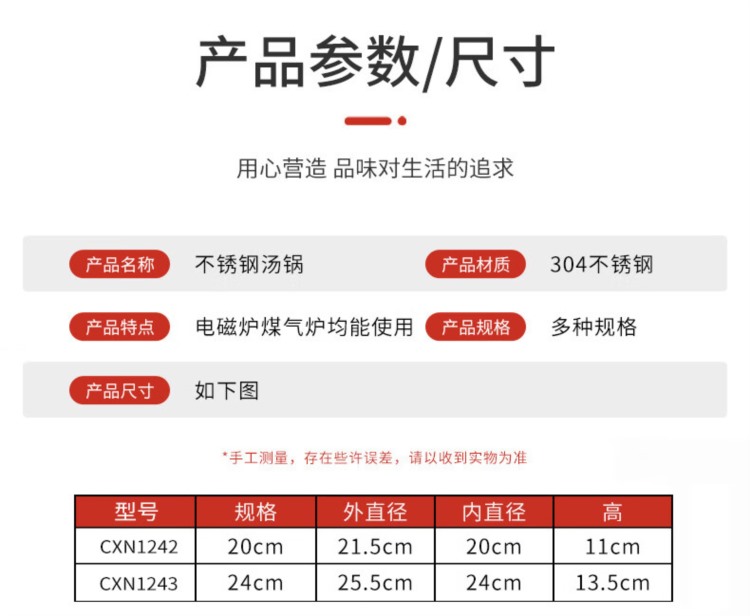 产品参数/尺寸

用心营造 品味对生活的追求

产品名称 不锈钢汤锅
产品材质 304不锈钢

产品特点 电磁炉煤气炉均能使用
产品规格 多种规格

产品尺寸 如下图

*手工测量，存在些许误差，请以收到实物为准

| 型号 | 规格 | 外直径 | 内直径 | 高 |
|---|---|---|---|---|
| CXN1242 | 20cm | 21.5cm | 20cm | 11cm |
| CXN1243 | 24cm | 25.5cm | 24cm | 13.5cm |